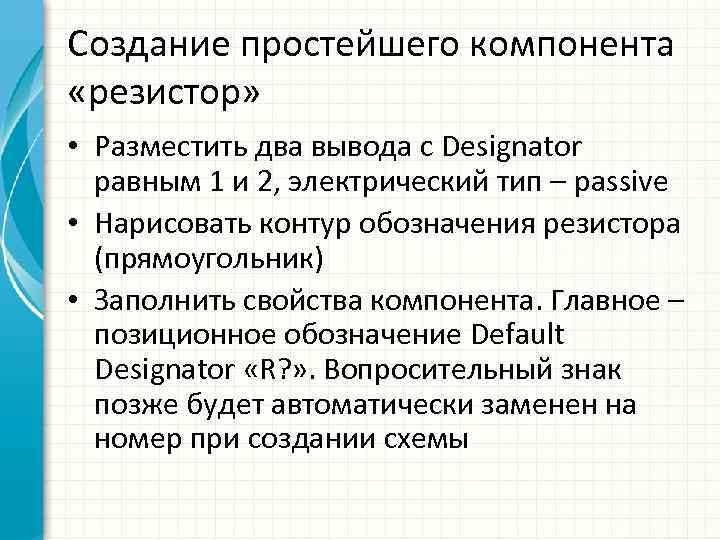 Создание простейшего компонента «резистор»

• Разместить два вывода с Designator равным 1 и 2, электрический тип – passive
• Нарисовать контур обозначения резистора (прямоугольник)
• Заполнить свойства компонента. Главное – позиционное обозначение Default Designator «R?». Вопросительный знак позже будет автоматически заменен на номер при создании схемы